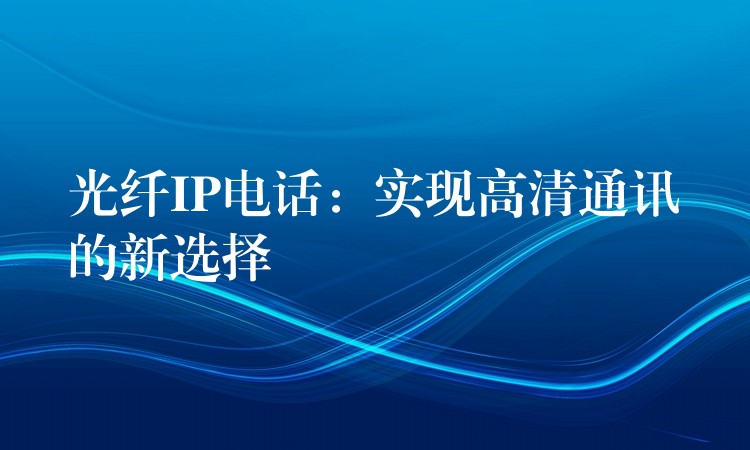 光纤IP电话：实现高清通讯的新选择